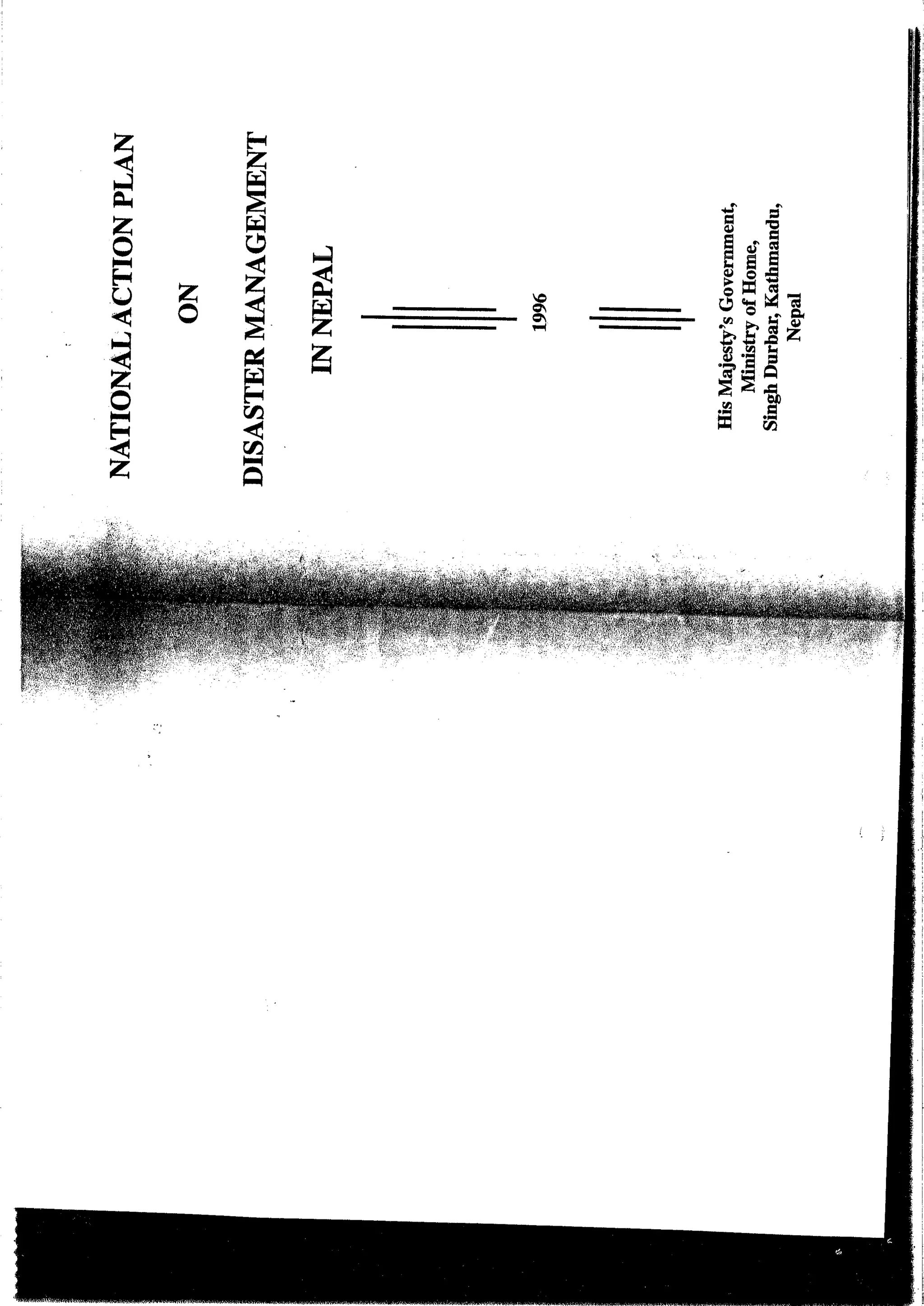 NATIONAL ACTION PLAN

ON

DISASTER MANAGEMENT

IN NEPAL

1996

His Majesty's Government,
Ministry of Home,
Singh Durbar, Kathmandu,
Nepal